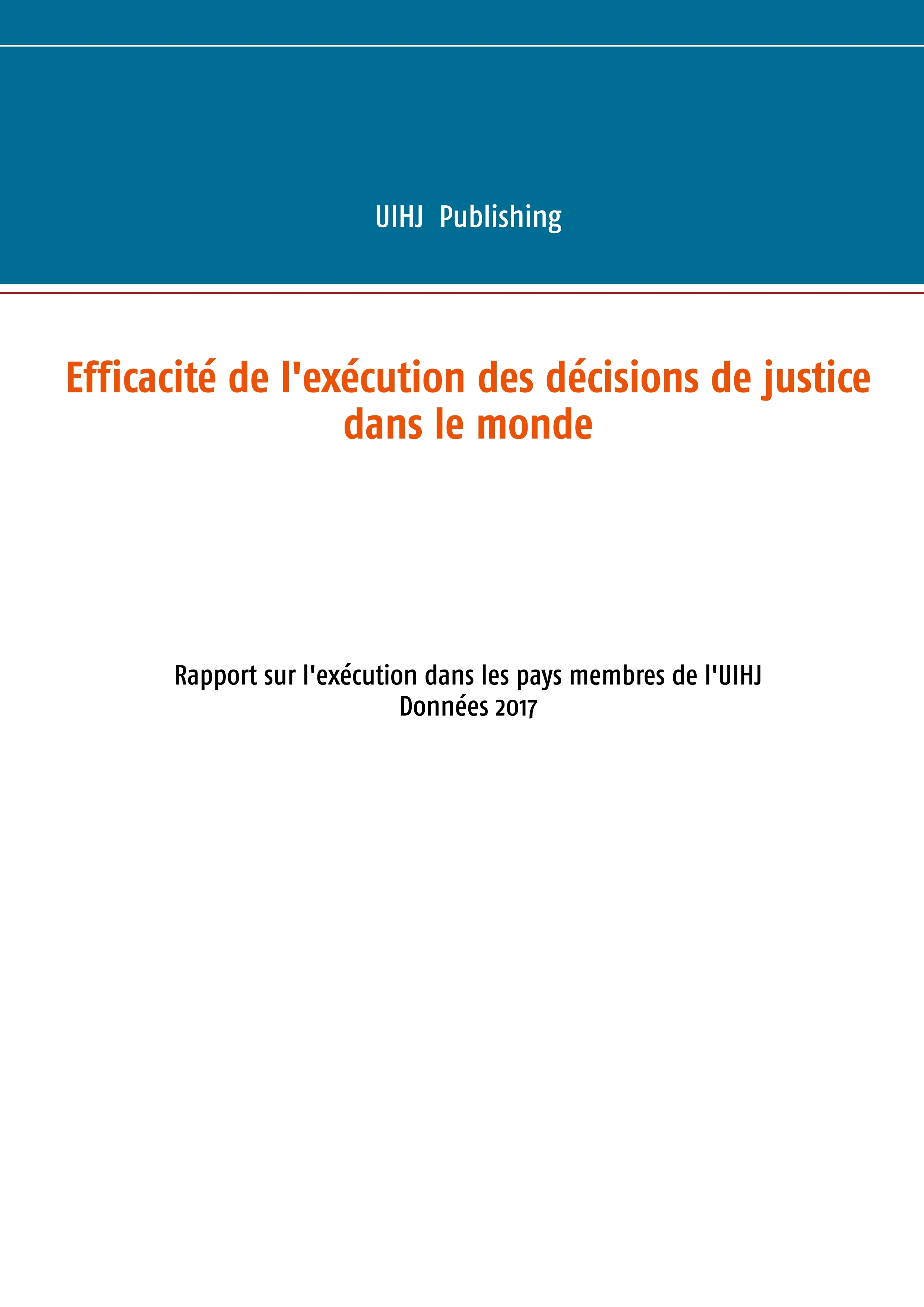 UIHJ Publishing

Efficacité de l'exécution des décisions de justice dans le monde

Rapport sur l'exécution dans les pays membres de l'UIHJ
Données 2017